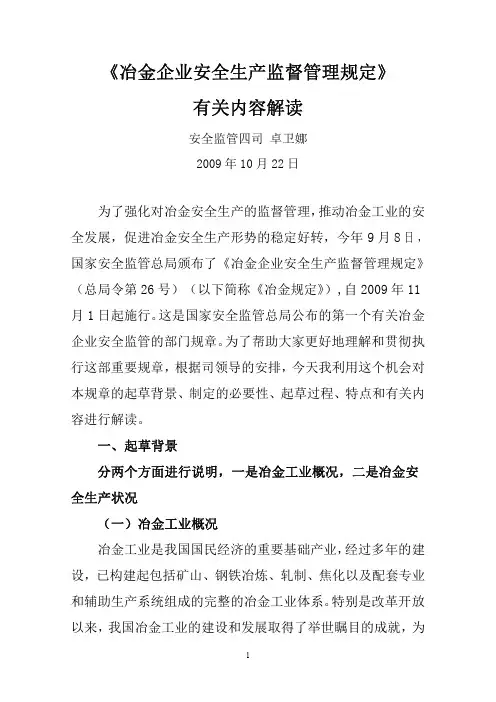 《冶金企业安全生产监督管理规定》

有关内容解读

安全监管四司 卓卫娜

2009 年 10 月 22 日

为了强化对冶金安全生产的监督管理，推动冶金工业的安全发展，促进冶金安全生产形势的稳定好转，今年 9 月 8 日，国家安全监管总局颁布了《冶金企业安全生产监督管理规定》（总局令第 26 号）（以下简称《冶金规定》），自 2009 年 11 月 1 日起施行。这是国家安全监管总局公布的第一个有关冶金企业安全监管的部门规章。为了帮助大家更好地理解和贯彻执行这部重要规章，根据司领导的安排，今天我利用这个机会对本规章的起草背景、制定的必要性、起草过程、特点和有关内容进行解读。

一、起草背景

分两个方面进行说明，一是冶金工业概况，二是冶金安全生产状况

（一）冶金工业概况

冶金工业是我国国民经济的重要基础产业，经过多年的建设，已构建起包括矿山、钢铁冶炼、轧制、焦化以及配套专业和辅助生产系统组成的完整的冶金工业体系。特别是改革开放以来，我国冶金工业的建设和发展取得了举世瞩目的成就，为

1